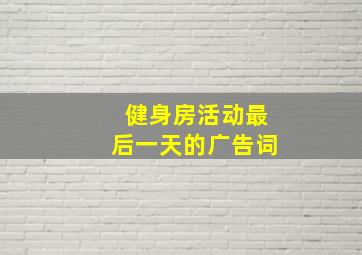 健身房活动最后一天的广告词